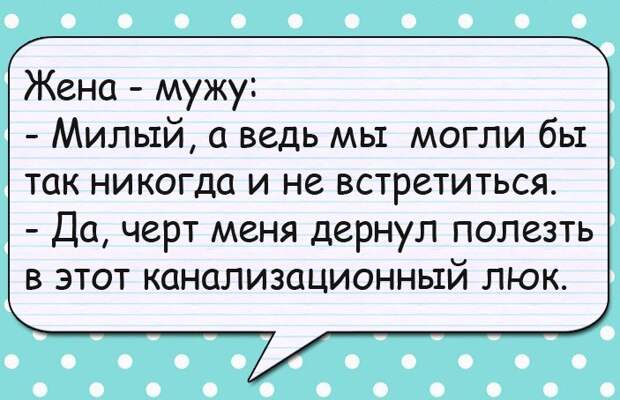 Жена - мужу:
- Милый, а ведь мы могли бы так никогда и не встретиться.
- Да, черт меня дернул полезть в этот канализационный люк.